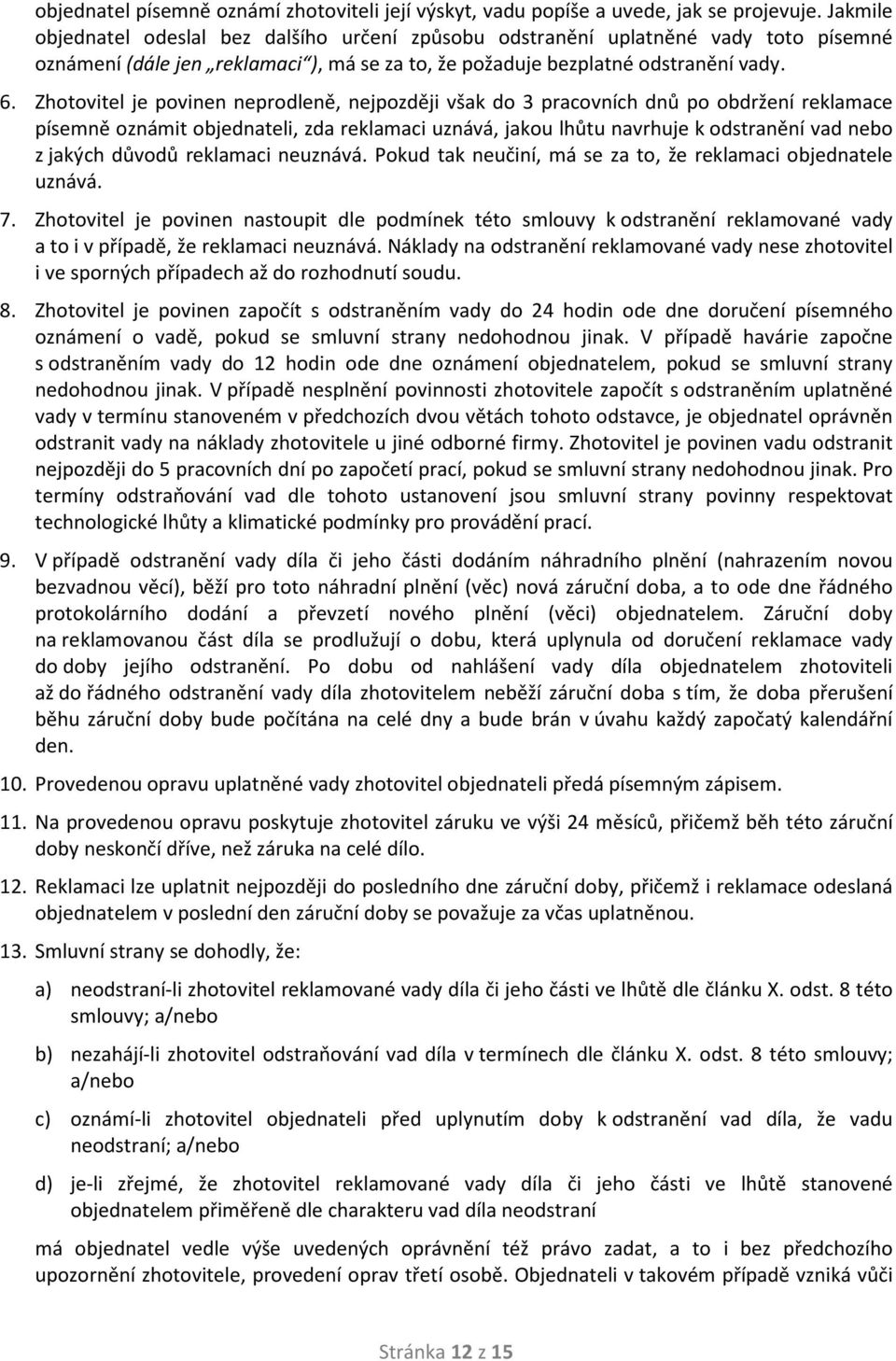 objednatel písemně oznámí zhotoviteli její výskyt, vadu popíše a uvede, jak se projevuje. Jakmile objednatel odeslal bez dalšího určení způsobu odstranění uplatněné vady toto písemné oznámení (dále jen „reklamaci“), má se za to, že požaduje bezplatné odstranění vady.

6. Zhotovitel je povinen neprodleně, nejpozději však do 3 pracovních dnů po obdržení reklamace písemně oznámit objednateli, zda reklamaci uznává, jakou lhůtu navrhuje k odstranění vad nebo z jakých důvodů reklamaci neuznává. Pokud tak neučiní, má se za to, že reklamaci objednatele uznává.

7. Zhotovitel je povinen nastoupit dle podmínek této smlouvy k odstranění reklamované vady a to i v případě, že reklamaci neuznává. Náklady na odstranění reklamované vady nese zhotovitel i ve sporných případech až do rozhodnutí soudu.

8. Zhotovitel je povinen započít s odstraněním vady do 24 hodin ode dne doručení písemného oznámení o vadě, pokud se smluvní strany nedohodnou jinak. V případě havárie započne s odstraněním vady do 12 hodin ode dne oznámení objednatelem, pokud se smluvní strany nedohodnou jinak. V případě nesplnění povinnosti zhotovitele započít s odstraněním uplatněné vady v termínu stanoveném v předchozích dvou větách tohoto odstavce, je objednatel oprávněn odstranit vady na náklady zhotovitele u jiné odborné firmy. Zhotovitel je povinen vadu odstranit nejpozději do 5 pracovních dní po započetí prací, pokud se smluvní strany nedohodnou jinak. Pro termíny odstraňování vad dle tohoto ustanovení jsou smluvní strany povinny respektovat technologické lhůty a klimatické podmínky pro provádění prací.

9. V případě odstranění vady díla či jeho části dodáním náhradního plnění (nahrazením novou bezvadnou věcí), běží pro toto náhradní plnění (věc) nová záruční doba, a to ode dne řádného protokolárního dodání a převzetí nového plnění (věci) objednatelem. Záruční doby na reklamovanou část díla se prodlužují o dobu, která uplynula od doručení reklamace vady do doby jejího odstranění. Po dobu od nahlášení vady díla objednatelem zhotoviteli až do řádného odstranění vady díla zhotovitelem neběží záruční doba s tím, že doba přerušení běhu záruční doby bude počítána na celé dny a bude brán v úvahu každý započatý kalendářní den.

10. Provedenou opravu uplatněné vady zhotovitel objednateli předá písemným zápisem.

11. Na provedenou opravu poskytuje zhotovitel záruku ve výši 24 měsíců, přičemž běh této záruční doby neskončí dříve, než záruka na celé dílo.

12. Reklamaci lze uplatnit nejpozději do posledního dne záruční doby, přičemž i reklamace odeslaná objednatelem v poslední den záruční doby se považuje za včas uplatněnou.

13. Smluvní strany se dohodly, že:

a) neodstraní-li zhotovitel reklamované vady díla či jeho části ve lhůtě dle článku X. odst. 8 této smlouvy; a/nebo

b) nezahájí-li zhotovitel odstraňování vad díla v termínech dle článku X. odst. 8 této smlouvy; a/nebo

c) oznámí-li zhotovitel objednateli před uplynutím doby k odstranění vad díla, že vadu neodstraní; a/nebo

d) je-li zřejmé, že zhotovitel reklamované vady díla či jeho části ve lhůtě stanovené objednatelem přiměřeně dle charakteru vad díla neodstraní

má objednatel vedle výše uvedených oprávnění též právo zadat, a to i bez předchozího upozornění zhotovitele, provedení oprav třetí osobě. Objednateli v takovém případě vzniká vůči

Stránka 12 z 15